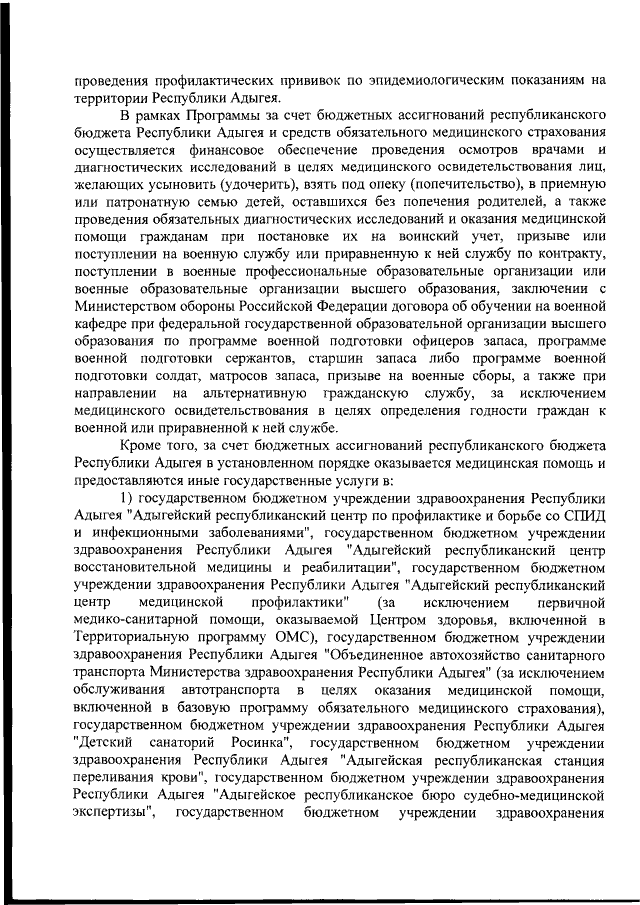 проведения профилактических прививок по эпидемиологическим показаниям на территории Республики Адыгея.

В рамках Программы за счет бюджетных ассигнований республиканского бюджета Республики Адыгея и средств обязательного медицинского страхования осуществляется финансовое обеспечение проведения осмотров врачами и диагностических исследований в целях медицинского освидетельствования лиц, желающих усыновить (удочерить), взять под опеку (попечительство), в приемную или патронатную семью детей, оставшихся без попечения родителей, а также проведения обязательных диагностических исследований и оказания медицинской помощи гражданам при постановке их на воинский учет, призыве или поступлении на военную службу или приравненную к ней службу по контракту, поступлении в военные профессиональные образовательные организации или военные образовательные организации высшего образования, заключении с Министерством обороны Российской Федерации договора об обучении на военной кафедре при федеральной государственной образовательной организации высшего образования по программе военной подготовки офицеров запаса, программе военной подготовки сержантов, старшин запаса либо программе военной подготовки солдат, матросов запаса, призыве на военные сборы, а также при направлении на альтернативную гражданскую службу, за исключением медицинского освидетельствования в целях определения годности граждан к военной или приравненной к ней службе.

Кроме того, за счет бюджетных ассигнований республиканского бюджета Республики Адыгея в установленном порядке оказывается медицинская помощь и предоставляются иные государственные услуги в:

1) государственном бюджетном учреждении здравоохранения Республики Адыгея "Адыгейский республиканский центр по профилактике и борьбе со СПИД и инфекционными заболеваниями", государственном бюджетном учреждении здравоохранения Республики Адыгея "Адыгейский республиканский центр восстановительной медицины и реабилитации", государственном бюджетном учреждении здравоохранения Республики Адыгея "Адыгейский республиканский центр медицинской профилактики" (за исключением первичной медико-санитарной помощи, оказываемой Центром здоровья, включенной в Территориальную программу ОМС), государственном бюджетном учреждении здравоохранения Республики Адыгея "Объединенное автохозяйство санитарного транспорта Министерства здравоохранения Республики Адыгея" (за исключением обслуживания автотранспорта в целях оказания медицинской помощи, включенной в базовую программу обязательного медицинского страхования), государственном бюджетном учреждении здравоохранения Республики Адыгея "Детский санаторий Росинка", государственном бюджетном учреждении здравоохранения Республики Адыгея "Адыгейская республиканская станция переливания крови", государственном бюджетном учреждении здравоохранения Республики Адыгея "Адыгейское республиканское бюро судебно-медицинской экспертизы", государственном бюджетном учреждении здравоохранения